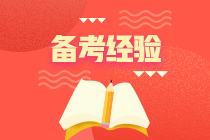 备考经验